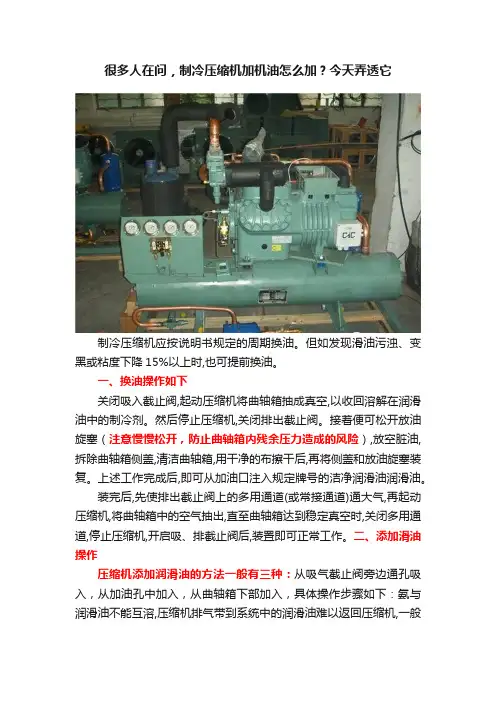 很多人在问，制冷压缩机加机油怎么加？今天弄透它

制冷压缩机应按说明书规定的周期换油。但如发现滑油污浊、变黑或粘度下降15%以上时,也可提前换油。

一、换油操作如下

关闭吸入截止阀,起动压缩机将曲轴箱抽成真空,以收回溶解在润滑油中的制冷剂。然后停止压缩机,关闭排出截止阀。接着便可松开放油旋塞（注意慢慢松开，防止曲轴箱内残余压力造成的风险）,放空脏油,拆除曲轴箱侧盖,清洁曲轴箱,用干净的布擦干后,再将侧盖和放油旋塞装复。上述工作完成后,即可从加油口注入规定牌号的洁净润滑油润滑油。

装完后,先使排出截止阀上的多用通道(或常接通道)通大气,再起动压缩机,将曲轴箱中的空气抽出,直至曲轴箱达到稳定真空时,关闭多用通道,停止压缩机,开启吸、排截止阀后,装置即可正常工作。二、添加滑油操作

压缩机添加润滑油的方法一般有三种：从吸气截止阀旁边通孔吸入，从加油孔中加入，从曲轴箱下部加入，具体操作步骤如下：氨与润滑油不能互溶,压缩机排气带到系统中的润滑油难以返回压缩机,一般